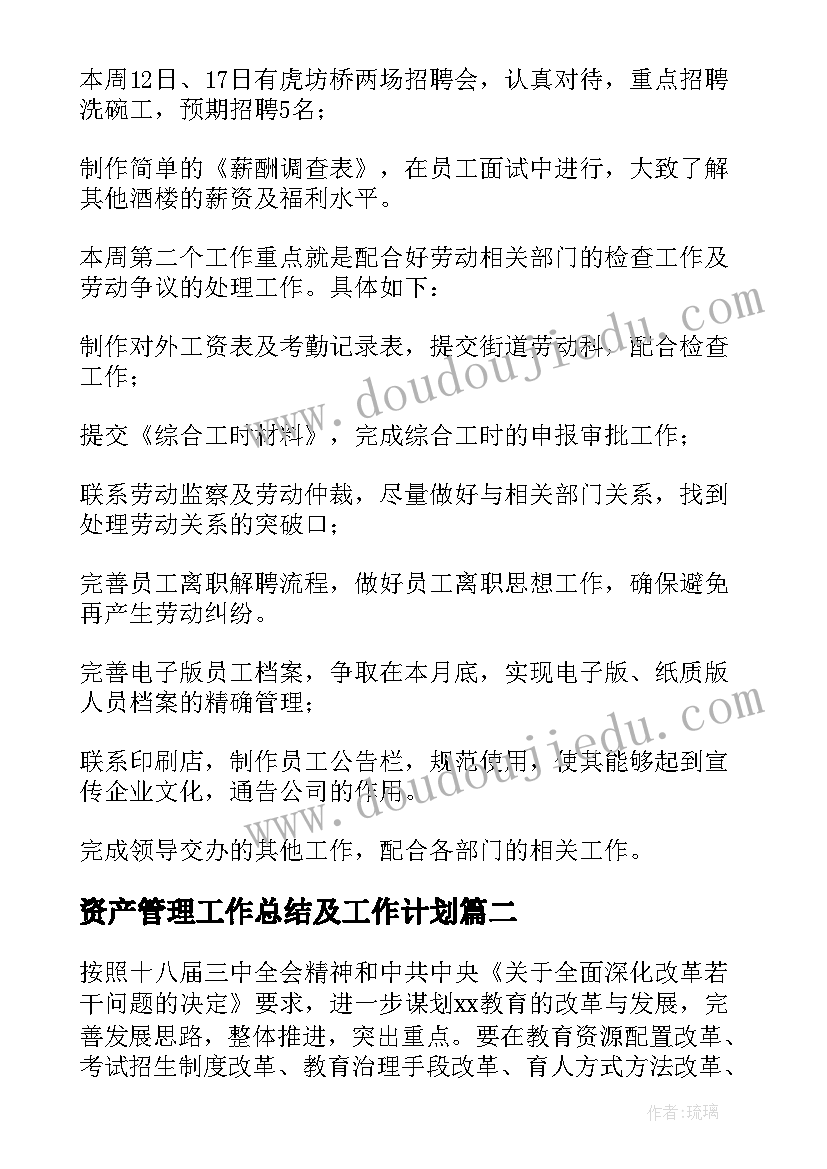 本周12日、17日有虎坊桥两场招聘会，认真对待，重点招聘洗碗工，预期招聘5名；

制作简单的《薪酬调查表》，在员工面试中进行，大致了解其他酒楼的薪资及福利水平。

本周第二个工作重点就是配合好劳动相关部门的检查工作及劳动争议的处理工作。具体如下：

制作对外工资表及考勤记录表，提交街道劳动科，配合检查工作；

提交《综合工时材料》，完成综合工时的申报审批工作；

联系劳动监察及劳动仲裁，尽量做好与相关部门关系，找到处理劳动关系的突破口；

完善员工离职解聘流程，做好员工离职思想工作，确保避免再产生劳动纠纷。

完善电子版员工档案，争取在本月底，实现电子版、纸质版人员档案的精确管理；

联系印刷店，制作员工公告栏，规范使用，使其能够起到宣传企业文化，通告公司的作用。

完成领导交办的其他工作，配合各部门的相关工作。

资产管理工作总结及工作计划篇二

按照十八届三中全会精神和中共中央《关于全面深化改革若干问题的决定》要求，进一步谋划xx教育的改革与发展，完善发展思路，整体推进，突出重点。要在教育资源配置改革、考试招生制度改革、教育治理手段改革、育人方式方法改革、

www.doudoujiedu.com

www.doudoujiedu.com

作者：琉璃